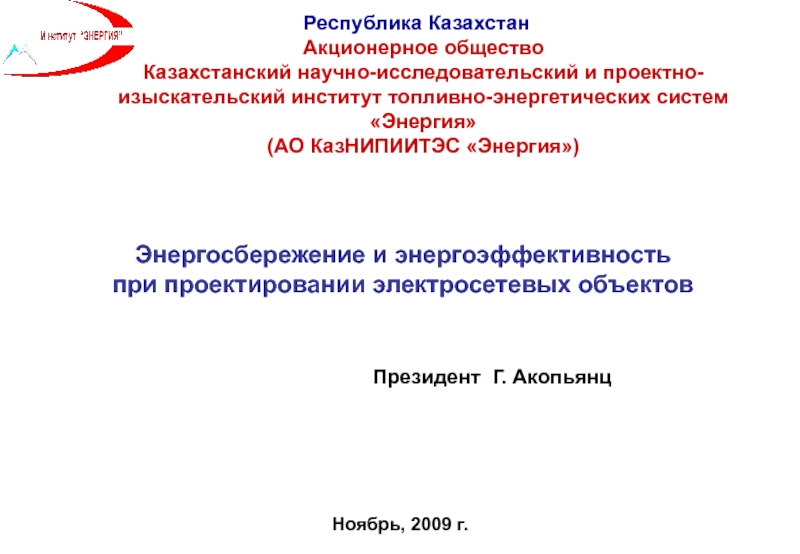 Институт "ЭНЕРГИЯ"

Республика Казахстан
Акционерное общество
Казахстанский научно-исследовательский и проектно-изыскательский институт топливно-энергетических систем «Энергия»
(АО КазНИПИИТЭС «Энергия»)

Энергосбережение и энергоэффективность при проектировании электросетевых объектов

Президент Г. Акопьянц

Ноябрь, 2009 г.